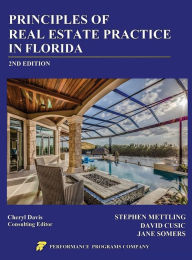 PRINCIPLES OF REAL ESTATE PRACTICE IN FLORIDA

2ND EDITION

Cheryl Davis
Consulting Editor

STEPHEN METTLING
DAVID CUSIC
JANE SOMERS

PERFORMANCE PROGRAMS COMPANY